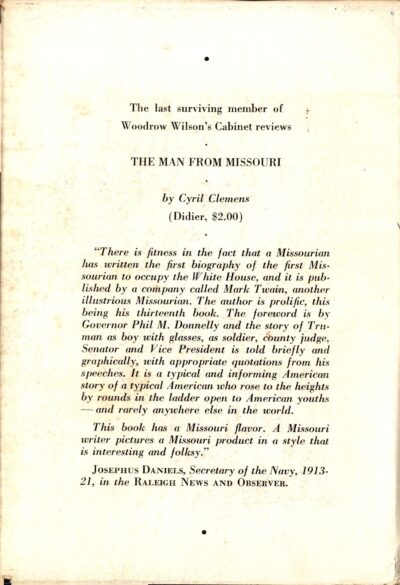 The last surviving member of Woodrow Wilson's Cabinet reviews

THE MAN FROM MISSOURI

by Cyril Clemens
(Didier, $2.00)

"There is fitness in the fact that a Missourian has written the first biography of the first Missourian to occupy the White House, and it is published by a company called Mark Twain, another illustrious Missourian. The author is prolific, this being his thirteenth book. The foreword is by Governor Phil M. Donnelly and the story of Truman as boy with glasses, as soldier, county judge, Senator and Vice President is told briefly and graphically, with appropriate quotations from his speeches. It is a typical and informing American story of a typical American who rose to the heights by rounds in the ladder open to American youths — and rarely anywhere else in the world.

This book has a Missouri flavor. A Missouri writer pictures a Missouri product in a style that is interesting and folksy."

JOSEPHUS DANIELS, Secretary of the Navy, 1913-21, in the RALEIGH NEWS AND OBSERVER.